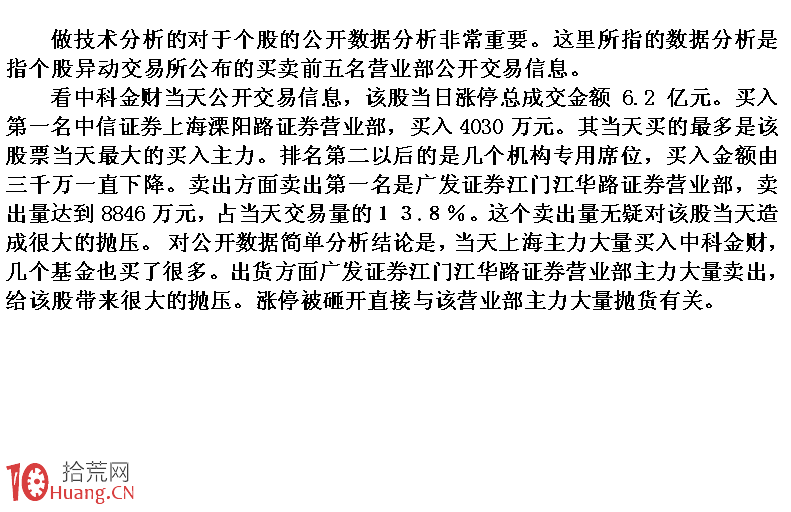 做技术分析的对于个股的公开数据分析非常重要。这里所指的数据分析是指个股异动交易所公布的买卖前五名营业部公开交易信息。

看中科金财当天公开交易信息，该股当日涨停总成交金额 6.2 亿元。买入第一名中信证券上海溧阳路证券营业部，买入 4030 万元。其当天买的最多是该股票当天最大的买入主力。排名第二以后的是几个机构专用席位，买入金额由三千万一直下降。卖出方面卖出第一名是广发证券江门江华路证券营业部，卖出量达到 8846 万元，占当天交易量的１３.８％。这个卖出量无疑对该股当天造成很大的抛压。对公开数据简单分析结论是，当天上海主力大量买入中科金财，几个基金也买了很多。出货方面广发证券江门江华路证券营业部主力大量卖出，给该股带来很大的抛压。涨停被砸开直接与该营业部主力大量抛货有关。

10 拾荒网 Huang.CN